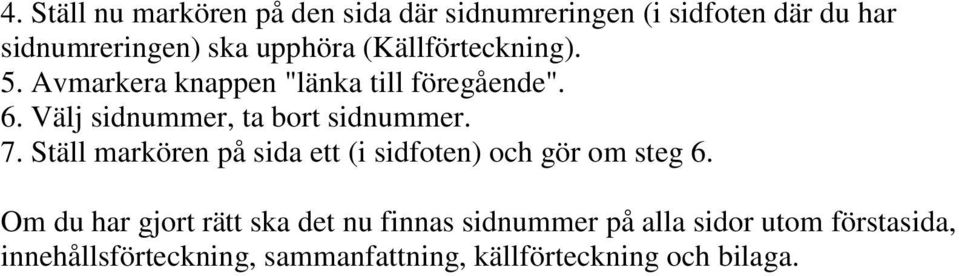 4. Ställ nu markören på den sida där sidnumreringen (i sidfoten där du har sidnumreringen) ska upphöra (Källförteckning).
5. Avmarkera knappen "länka till föregående".
6. Välj sidnummer, ta bort sidnummer.
7. Ställ markören på sida ett (i sidfoten) och gör om steg 6.

Om du har gjort rätt ska det nu finnas sidnummer på alla sidor utom förstasida, innehållsförteckning, sammanfattning, källförteckning och bilaga.